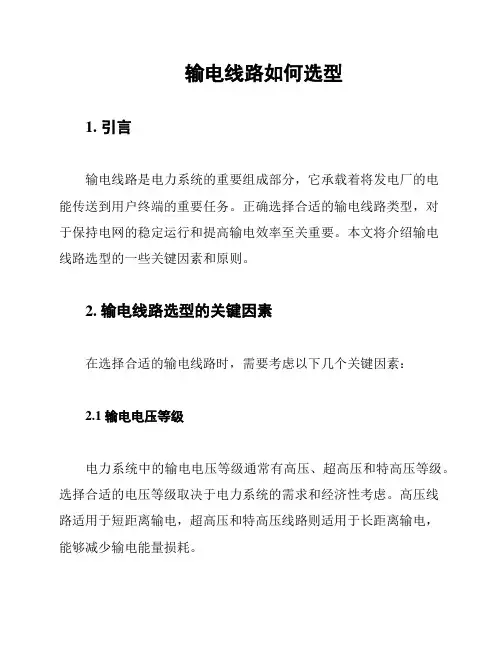 输电线路如何选型

1. 引言

输电线路是电力系统的重要组成部分，它承载着将发电厂的电能传送到用户终端的重要任务。正确选择合适的输电线路类型，对于保持电网的稳定运行和提高输电效率至关重要。本文将介绍输电线路选型的一些关键因素和原则。

2. 输电线路选型的关键因素

在选择合适的输电线路时，需要考虑以下几个关键因素：

2.1 输电电压等级

电力系统中的输电电压等级通常有高压、超高压和特高压等级。选择合适的电压等级取决于电力系统的需求和经济性考虑。高压线路适用于短距离输电，超高压和特高压线路则适用于长距离输电，能够减少输电能量损耗。